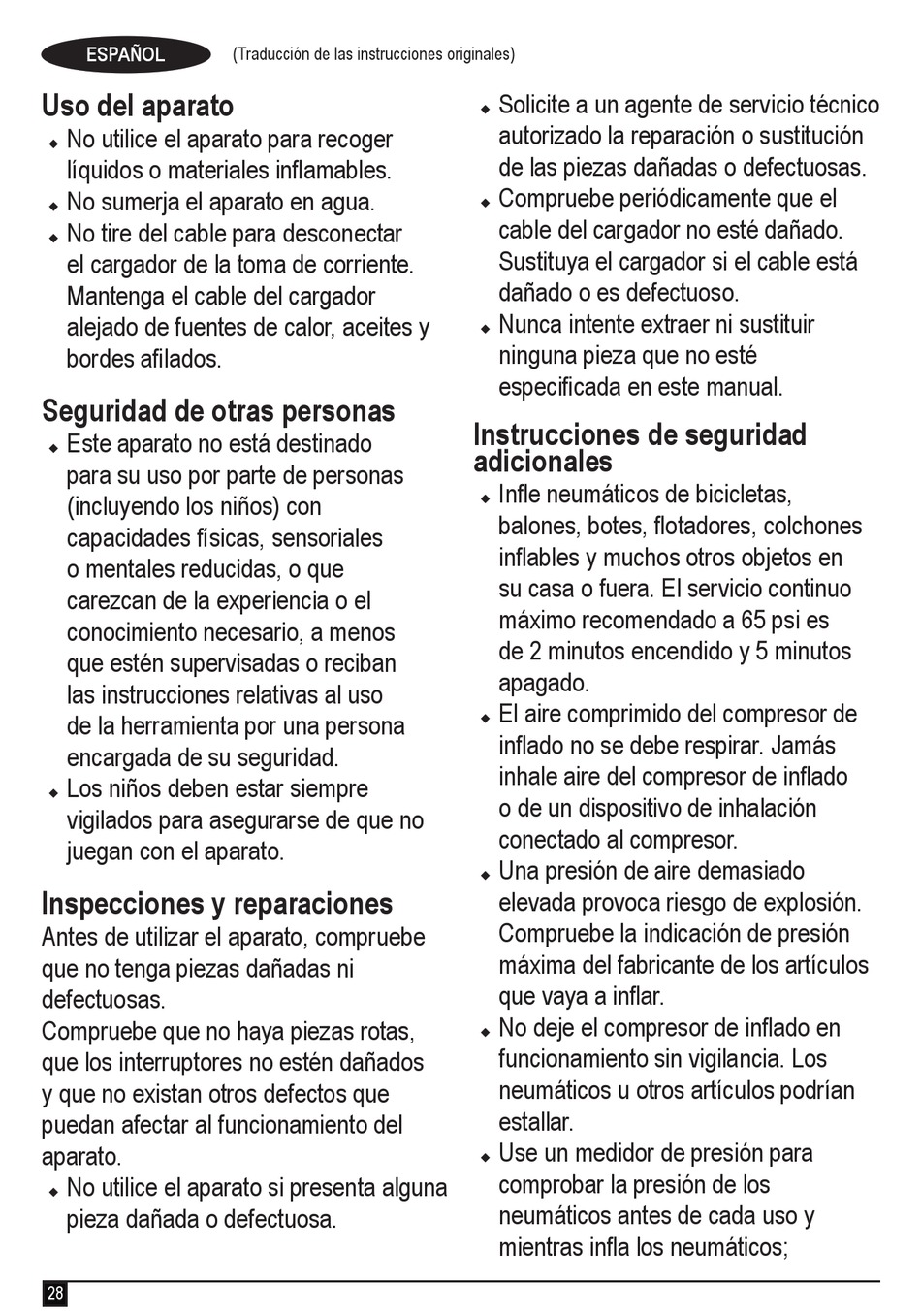 ESPAÑOL (Traducción de las instrucciones originales)

Uso del aparato
♦ No utilice el aparato para recoger líquidos o materiales inflamables.
♦ No sumerja el aparato en agua.
♦ No tire del cable para desconectar el cargador de la toma de corriente. Mantenga el cable del cargador alejado de fuentes de calor, aceites y bordes afilados.

Seguridad de otras personas
♦ Este aparato no está destinado para su uso por parte de personas (incluyendo los niños) con capacidades físicas, sensoriales o mentales reducidas, o que carezcan de la experiencia o el conocimiento necesario, a menos que estén supervisadas o reciban las instrucciones relativas al uso de la herramienta por una persona encargada de su seguridad.
♦ Los niños deben estar siempre vigilados para asegurarse de que no juegan con el aparato.

Inspecciones y reparaciones
Antes de utilizar el aparato, compruebe que no tenga piezas dañadas ni defectuosas.
Compruebe que no haya piezas rotas, que los interruptores no estén dañados y que no existan otros defectos que puedan afectar al funcionamiento del aparato.
♦ No utilice el aparato si presenta alguna pieza dañada o defectuosa.
♦ Solicite a un agente de servicio técnico autorizado la reparación o sustitución de las piezas dañadas o defectuosas.
♦ Compruebe periódicamente que el cable del cargador no esté dañado. Sustituya el cargador si el cable está dañado o es defectuoso.
♦ Nunca intente extraer ni sustituir ninguna pieza que no esté especificada en este manual.

Instrucciones de seguridad adicionales
♦ Infle neumáticos de bicicletas, balones, botes, flotadores, colchones inflables y muchos otros objetos en su casa o fuera. El servicio continuo máximo recomendado a 65 psi es de 2 minutos encendido y 5 minutos apagado.
♦ El aire comprimido del compresor de inflado no se debe respirar. Jamás inhale aire del compresor de inflado o de un dispositivo de inhalación conectado al compresor.
♦ Una presión de aire demasiado elevada provoca riesgo de explosión. Compruebe la indicación de presión máxima del fabricante de los artículos que vaya a inflar.
♦ No deje el compresor de inflado en funcionamiento sin vigilancia. Los neumáticos u otros artículos podrían estallar.
♦ Use un medidor de presión para comprobar la presión de los neumáticos antes de cada uso y mientras infla los neumáticos;

28